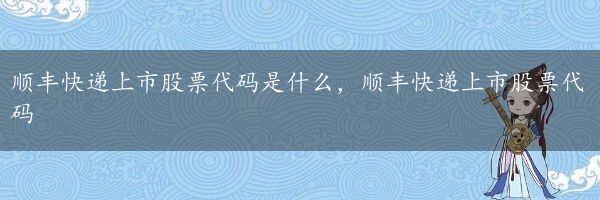 顺丰快递上市股票代码是什么，顺丰快递上市股票代码